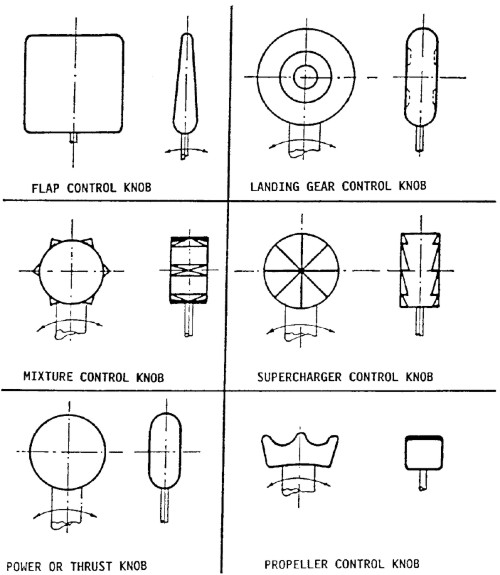 FLAP CONTROL KNOB

LANDING GEAR CONTROL KNOB

MIXTURE CONTROL KNOB

SUPERCHARGER CONTROL KNOB

POWER OR THRUST KNOB

PROPELLER CONTROL KNOB